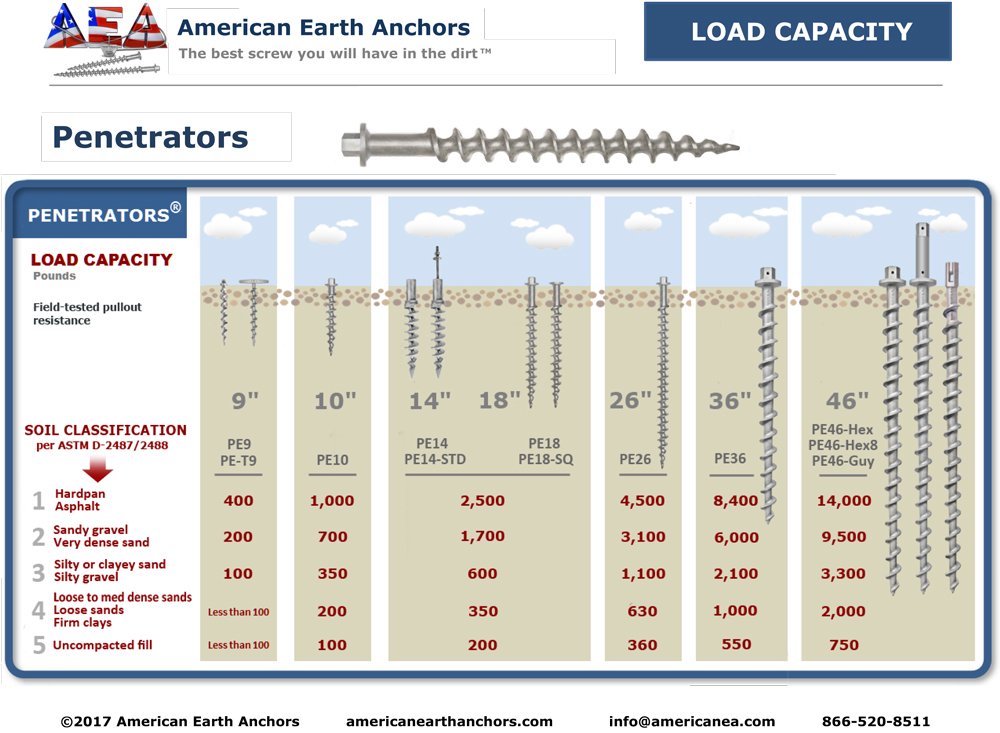 AEA
American Earth Anchors
The best screw you will have in the dirt™

LOAD CAPACITY

Penetrators

PENETRATORS®

LOAD CAPACITY
Pounds

Field-tested pullout resistance

SOIL CLASSIFICATION
per ASTM D-2487/2488

| | 9" | 10" | 14" 18" | 26" | 36" | 46" |
|---|---|---|---|---|---|---|
| | PE9 PE-T9 | PE10 | PE14 PE14-STD PE18 PE18-SQ | PE26 | PE36 | PE46-Hex PE46-Hex8 PE46-Guy |
| 1 Hardpan Asphalt | 400 | 1,000 | 2,500 | 4,500 | 8,400 | 14,000 |
| 2 Sandy gravel Very dense sand | 200 | 700 | 1,700 | 3,100 | 6,000 | 9,500 |
| 3 Silty or clayey sand Silty gravel | 100 | 350 | 600 | 1,100 | 2,100 | 3,300 |
| 4 Loose to med dense sands Loose sands Firm clays | Less than 100 | 200 | 350 | 630 | 1,000 | 2,000 |
| 5 Uncompacted fill | Less than 100 | 100 | 200 | 360 | 550 | 750 |

©2017 American Earth Anchors    americanearthanchors.com    info@americanea.com    866-520-8511